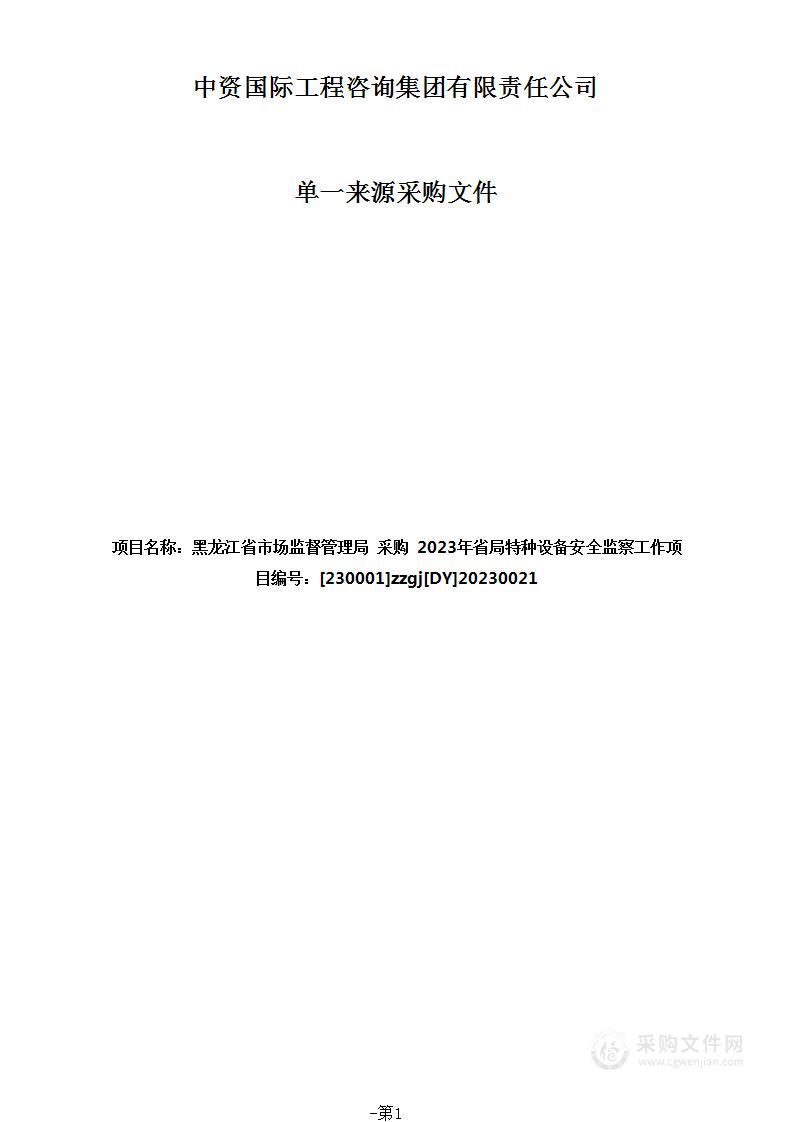 中资国际工程咨询集团有限责任公司

单一来源采购文件

项目名称：黑龙江省市场监督管理局 采购 2023年省局特种设备安全监察工作项目编号：[230001]zzgj[DY]20230021

采购文件网
www.cgwenjian.com

-第1